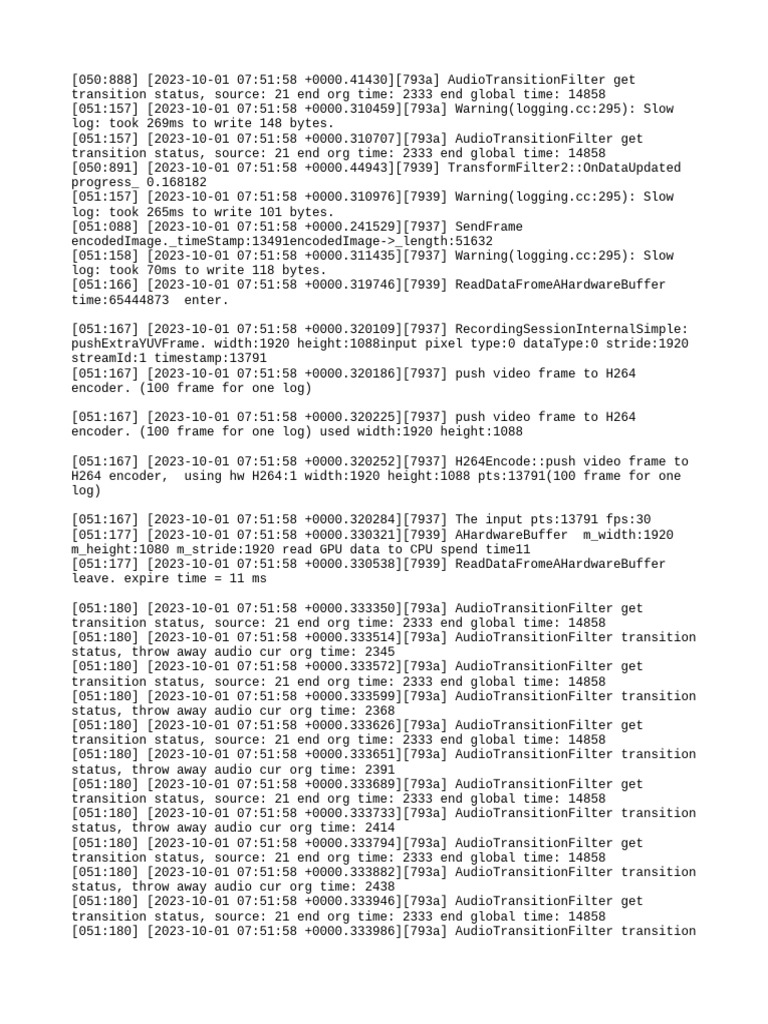 [050:888] [2023-10-01 07:51:58 +0000.41430][793a] AudioTransitionFilter get transition status, source: 21 end org time: 2333 end global time: 14858
[051:157] [2023-10-01 07:51:58 +0000.310459][793a] Warning(logging.cc:295): Slow log: took 269ms to write 148 bytes.
[051:157] [2023-10-01 07:51:58 +0000.310707][793a] AudioTransitionFilter get transition status, source: 21 end org time: 2333 end global time: 14858
[050:891] [2023-10-01 07:51:58 +0000.44943][7939] TransformFilter2::OnDataUpdated progress_ 0.168182
[051:157] [2023-10-01 07:51:58 +0000.310976][7939] Warning(logging.cc:295): Slow log: took 265ms to write 101 bytes.
[051:088] [2023-10-01 07:51:58 +0000.241529][7937] SendFrame encodedImage._timeStamp:13491encodedImage->_length:51632
[051:158] [2023-10-01 07:51:58 +0000.311435][7937] Warning(logging.cc:295): Slow log: took 70ms to write 118 bytes.
[051:166] [2023-10-01 07:51:58 +0000.319746][7939] ReadDataFromeAHardwareBuffer time:65444873 enter.

[051:167] [2023-10-01 07:51:58 +0000.320109][7937] RecordingSessionInternalSimple: pushExtraYUVFrame. width:1920 height:1088input pixel type:0 dataType:0 stride:1920 streamId:1 timestamp:13791
[051:167] [2023-10-01 07:51:58 +0000.320186][7937] push video frame to H264 encoder. (100 frame for one log)

[051:167] [2023-10-01 07:51:58 +0000.320225][7937] push video frame to H264 encoder. (100 frame for one log) used width:1920 height:1088

[051:167] [2023-10-01 07:51:58 +0000.320252][7937] H264Encode::push video frame to H264 encoder, using hw H264:1 width:1920 height:1088 pts:13791(100 frame for one log)

[051:167] [2023-10-01 07:51:58 +0000.320284][7937] The input pts:13791 fps:30
[051:177] [2023-10-01 07:51:58 +0000.330321][7939] AHardwareBuffer m_width:1920 m_height:1080 m_stride:1920 read GPU data to CPU spend time11
[051:177] [2023-10-01 07:51:58 +0000.330538][7939] ReadDataFromeAHardwareBuffer leave. expire time = 11 ms

[051:180] [2023-10-01 07:51:58 +0000.333350][793a] AudioTransitionFilter get transition status, source: 21 end org time: 2333 end global time: 14858
[051:180] [2023-10-01 07:51:58 +0000.333514][793a] AudioTransitionFilter transition status, throw away audio cur org time: 2345
[051:180] [2023-10-01 07:51:58 +0000.333572][793a] AudioTransitionFilter get transition status, source: 21 end org time: 2333 end global time: 14858
[051:180] [2023-10-01 07:51:58 +0000.333599][793a] AudioTransitionFilter transition status, throw away audio cur org time: 2368
[051:180] [2023-10-01 07:51:58 +0000.333626][793a] AudioTransitionFilter get transition status, source: 21 end org time: 2333 end global time: 14858
[051:180] [2023-10-01 07:51:58 +0000.333651][793a] AudioTransitionFilter transition status, throw away audio cur org time: 2391
[051:180] [2023-10-01 07:51:58 +0000.333689][793a] AudioTransitionFilter get transition status, source: 21 end org time: 2333 end global time: 14858
[051:180] [2023-10-01 07:51:58 +0000.333733][793a] AudioTransitionFilter transition status, throw away audio cur org time: 2414
[051:180] [2023-10-01 07:51:58 +0000.333794][793a] AudioTransitionFilter get transition status, source: 21 end org time: 2333 end global time: 14858
[051:180] [2023-10-01 07:51:58 +0000.333882][793a] AudioTransitionFilter transition status, throw away audio cur org time: 2438
[051:180] [2023-10-01 07:51:58 +0000.333946][793a] AudioTransitionFilter get transition status, source: 21 end org time: 2333 end global time: 14858
[051:180] [2023-10-01 07:51:58 +0000.333986][793a] AudioTransitionFilter transition